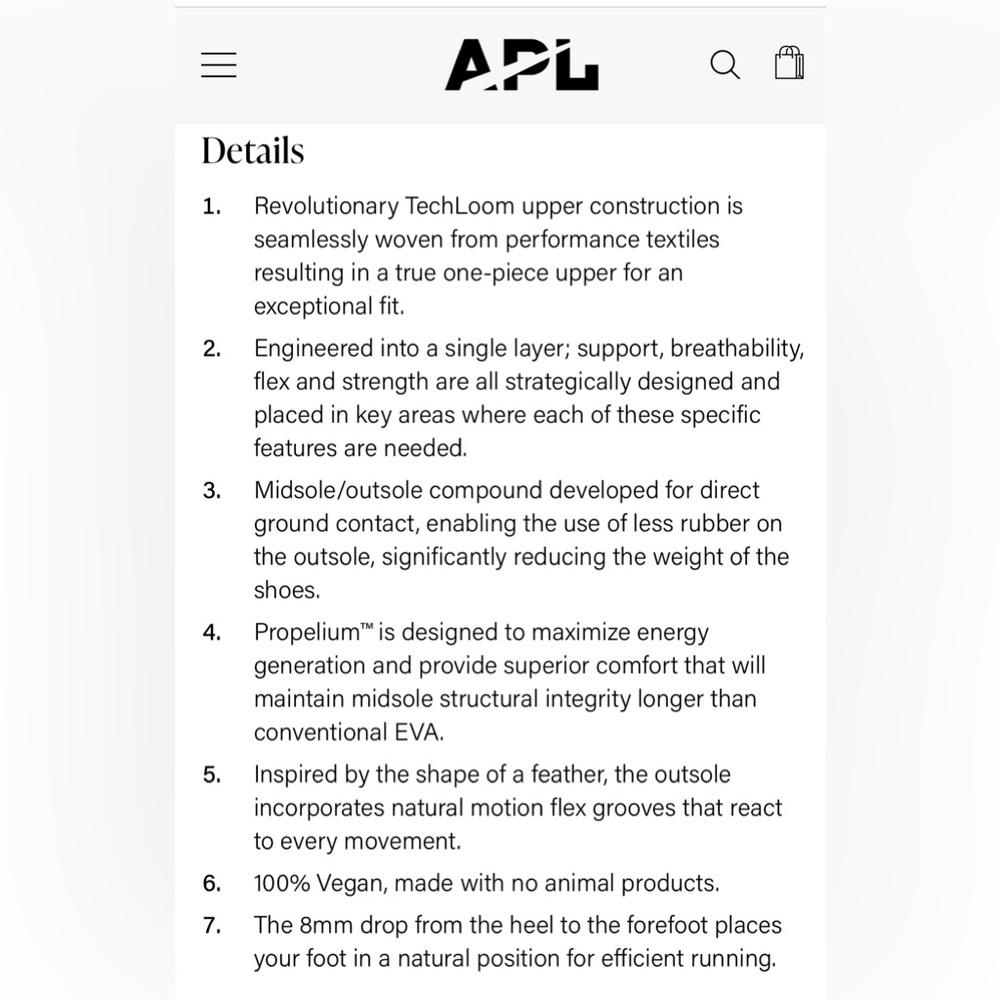 APL

Details

1. Revolutionary TechLoom upper construction is seamlessly woven from performance textiles resulting in a true one-piece upper for an exceptional fit.

2. Engineered into a single layer; support, breathability, flex and strength are all strategically designed and placed in key areas where each of these specific features are needed.

3. Midsole/outsole compound developed for direct ground contact, enabling the use of less rubber on the outsole, significantly reducing the weight of the shoes.

4. Propelium™ is designed to maximize energy generation and provide superior comfort that will maintain midsole structural integrity longer than conventional EVA.

5. Inspired by the shape of a feather, the outsole incorporates natural motion flex grooves that react to every movement.

6. 100% Vegan, made with no animal products.

7. The 8mm drop from the heel to the forefoot places your foot in a natural position for efficient running.